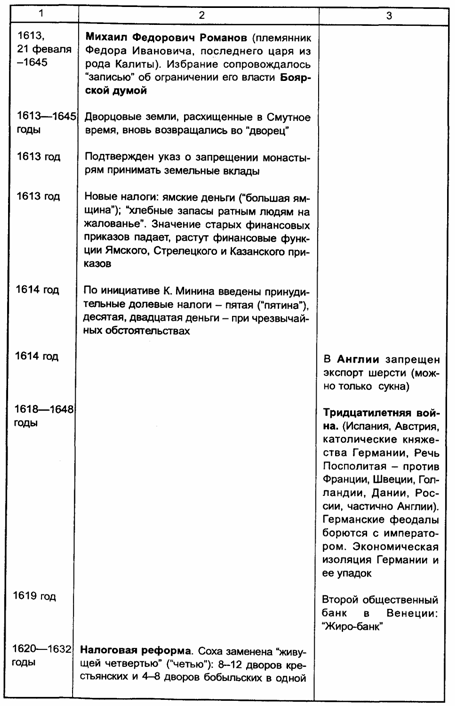 | 1 | 2 | 3 |
|---|---|---|
| 1613, 21 февраля –1645 | **Михаил Федорович Романов** (племянник Федора Ивановича, последнего царя из рода Калиты). Избрание сопровождалось "записью" об ограничении его власти **Боярской думой** | |
| 1613—1645 годы | Дворцовые земли, расхищенные в Смутное время, вновь возвращались во "дворец" | |
| 1613 год | Подтвержден указ о запрещении монастырям принимать земельные вклады | |
| 1613 год | Новые налоги: ямские деньги ("большая ямщина"); "хлебные запасы ратным людям на жалованье". Значение старых финансовых приказов падает, растут финансовые функции Ямского, Стрелецкого и Казанского приказов | |
| 1614 год | По инициативе К. Минина введены принудительные долевые налоги – пятая ("пятина"), десятая, двадцатая деньги – при чрезвычайных обстоятельствах | |
| 1614 год | | В **Англии** запрещен экспорт шерсти (можно только сукна) |
| 1618—1648 годы | | **Тридцатилетняя война.** (Испания, Австрия, католические княжества Германии, Речь Посполитая – против Франции, Швеции, Голландии, Дании, России, частично Англии). Германские феодалы борются с императором. Экономическая изоляция Германии и ее упадок |
| 1619 год | | Второй общественный банк в Венеции: "Жиро-банк" |
| 1620—1632 годы | **Налоговая реформа**. Соха заменена "живущей четвертью" ("четью"): 8–12 дворов крестьянских и 4–8 дворов бобыльских в одной | |